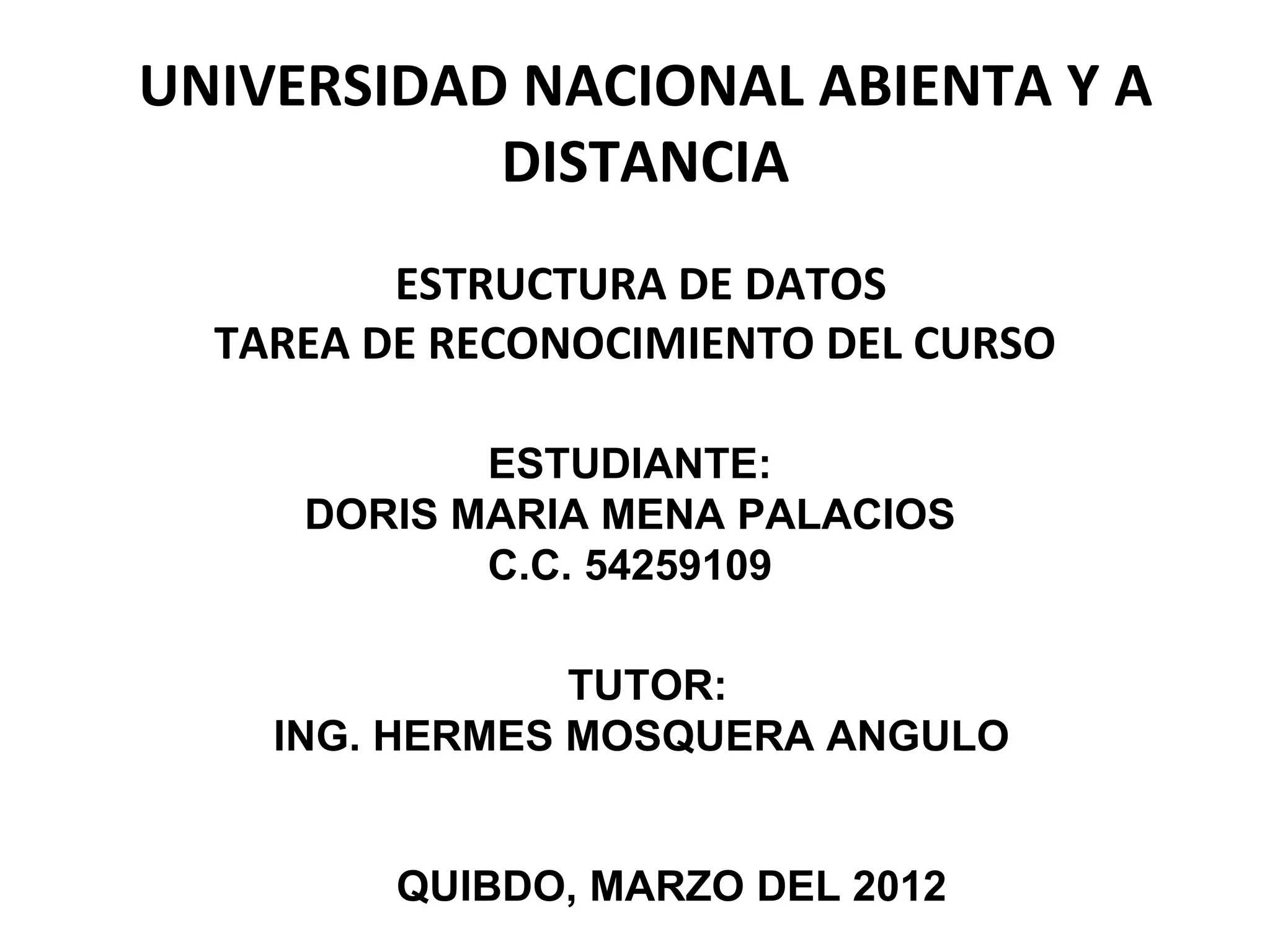 UNIVERSIDAD NACIONAL ABIENTA Y A DISTANCIA

ESTRUCTURA DE DATOS
TAREA DE RECONOCIMIENTO DEL CURSO

ESTUDIANTE:
DORIS MARIA MENA PALACIOS
C.C. 54259109

TUTOR:
ING. HERMES MOSQUERA ANGULO

QUIBDO, MARZO DEL 2012